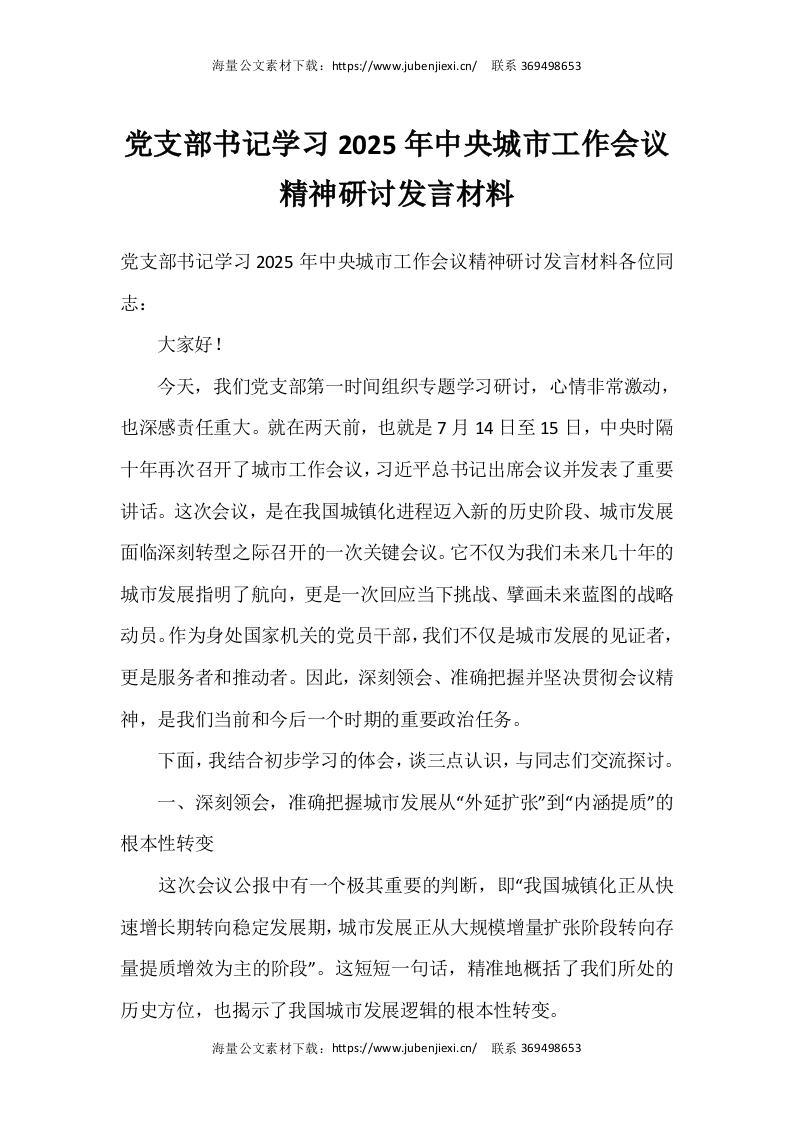 海量公文素材下载：https://www.jubenjiexi.cn/　联系 369498653

党支部书记学习 2025 年中央城市工作会议精神研讨发言材料

党支部书记学习 2025 年中央城市工作会议精神研讨发言材料各位同志：

大家好！

今天，我们党支部第一时间组织专题学习研讨，心情非常激动，也深感责任重大。就在两天前，也就是 7 月 14 日至 15 日，中央时隔十年再次召开了城市工作会议，习近平总书记出席会议并发表了重要讲话。这次会议，是在我国城镇化进程迈入新的历史阶段、城市发展面临深刻转型之际召开的一次关键会议。它不仅为我们未来几十年的城市发展指明了航向，更是一次回应当下挑战、擘画未来蓝图的战略动员。作为身处国家机关的党员干部，我们不仅是城市发展的见证者，更是服务者和推动者。因此，深刻领会、准确把握并坚决贯彻会议精神，是我们当前和今后一个时期的重要政治任务。

下面，我结合初步学习的体会，谈三点认识，与同志们交流探讨。

一、深刻领会，准确把握城市发展从“外延扩张”到“内涵提质”的根本性转变

这次会议公报中有一个极其重要的判断，即“我国城镇化正从快速增长期转向稳定发展期，城市发展正从大规模增量扩张阶段转向存量提质增效为主的阶段”。这短短一句话，精准地概括了我们所处的历史方位，也揭示了我国城市发展逻辑的根本性转变。

海量公文素材下载：https://www.jubenjiexi.cn/　联系 369498653